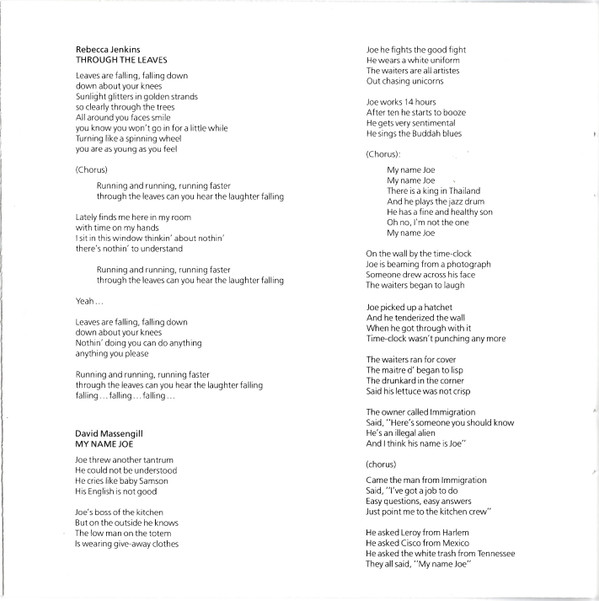 Rebecca Jenkins
THROUGH THE LEAVES

Leaves are falling, falling down
down about your knees
Sunlight glitters in golden strands
so clearly through the trees
All around you faces smile
you know you won't go in for a little while
Turning like a spinning wheel
you are as young as you feel

(Chorus)

Running and running, running faster
through the leaves can you hear the laughter falling

Lately finds me here in my room
with time on my hands
I sit in this window thinkin' about nothin'
there's nothin' to understand

Running and running, running faster
through the leaves can you hear the laughter falling

Yeah...

Leaves are falling, falling down
down about your knees
Nothin' doing you can do anything
anything you please

Running and running, running faster
through the leaves can you hear the laughter falling
falling...falling...falling...

David Massengill
MY NAME JOE

Joe threw another tantrum
He could not be understood
He cries like baby Samson
His English is not good

Joe's boss of the kitchen
But on the outside he knows
The low man on the totem
Is wearing give-away clothes

Joe he fights the good fight
He wears a white uniform
The waiters are all artistes
Out chasing unicorns

Joe works 14 hours
After ten he starts to booze
He gets very sentimental
He sings the Buddah blues

(Chorus):

My name Joe
My name Joe
There is a king in Thailand
And he plays the jazz drum
He has a fine and healthy son
Oh no, I'm not the one
My name Joe

On the wall by the time-clock
Joe is beaming from a photograph
Someone drew across his face
The waiters began to laugh

Joe picked up a hatchet
And he tenderized the wall
When he got through with it
Time-clock wasn't punching any more

The waiters ran for cover
The maitre d' began to lisp
The drunkard in the corner
Said his lettuce was not crisp

The owner called Immigration
Said, "Here's someone you should know
He's an illegal alien
And I think his name is Joe"

(chorus)

Came the man from Immigration
Said, "I've got a job to do
Easy questions, easy answers
Just point me to the kitchen crew"

He asked Leroy from Harlem
He asked Cisco from Mexico
He asked the white trash from Tennessee
They all said, "My name Joe"